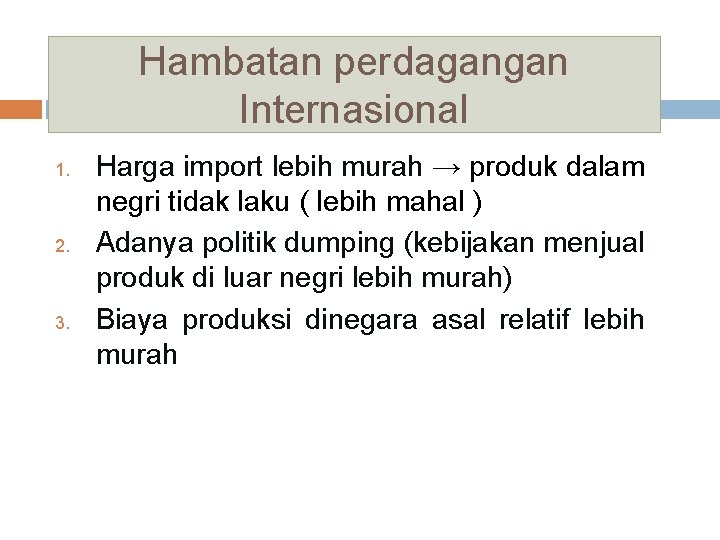 Hambatan perdagangan Internasional

1. Harga import lebih murah → produk dalam negri tidak laku ( lebih mahal )
2. Adanya politik dumping (kebijakan menjual produk di luar negri lebih murah)
3. Biaya produksi dinegara asal relatif lebih murah